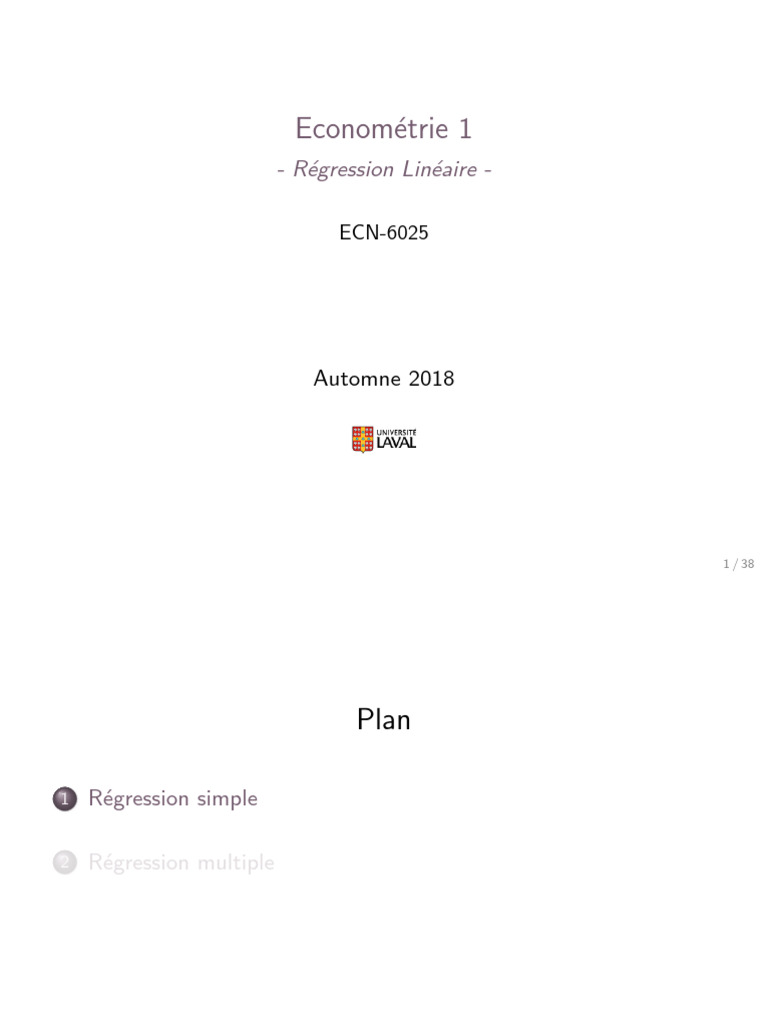 Econométrie 1

- Régression Linéaire -

ECN-6025

Automne 2018

UNIVERSITÉ
LAVAL

1 / 38

Plan

1 Régression simple

2 Régression multiple